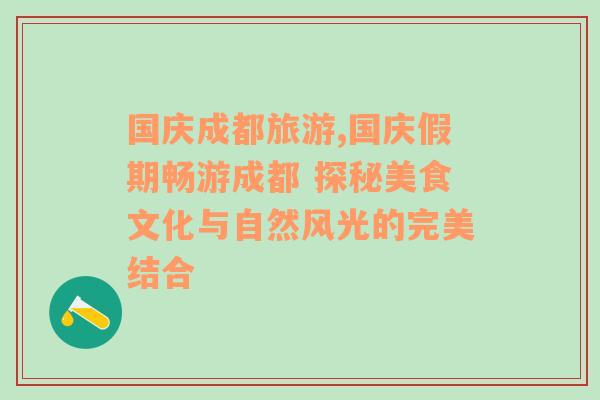 国庆成都旅游,国庆假期畅游成都 探秘美食文化与自然风光的完美结合